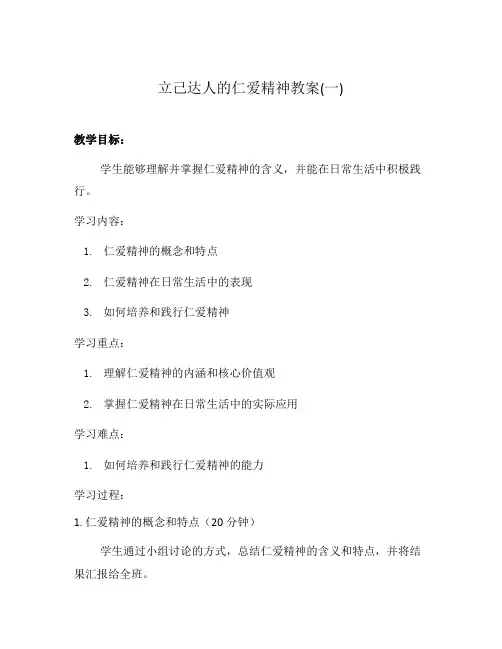 立己达人的仁爱精神教案(一)

教学目标：

学生能够理解并掌握仁爱精神的含义，并能在日常生活中积极践行。

学习内容：

1. 仁爱精神的概念和特点
2. 仁爱精神在日常生活中的表现
3. 如何培养和践行仁爱精神

学习重点：

1. 理解仁爱精神的内涵和核心价值观
2. 掌握仁爱精神在日常生活中的实际应用

学习难点：

1. 如何培养和践行仁爱精神的能力

学习过程：

1. 仁爱精神的概念和特点（20 分钟）

学生通过小组讨论的方式，总结仁爱精神的含义和特点，并将结果汇报给全班。